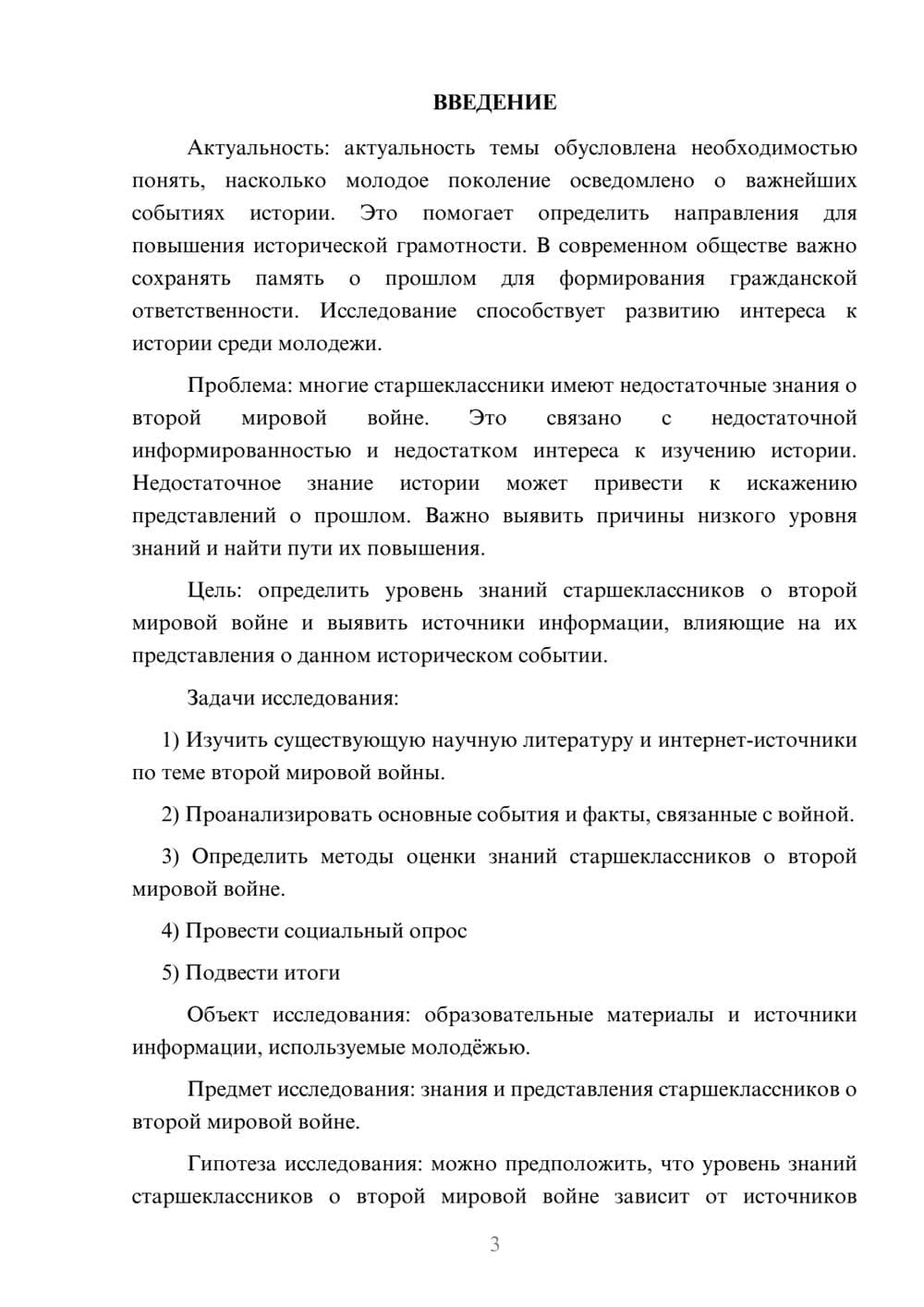 ВВЕДЕНИЕ

Актуальность: актуальность темы обусловлена необходимостью понять, насколько молодое поколение осведомлено о важнейших событиях истории. Это помогает определить направления для повышения исторической грамотности. В современном обществе важно сохранять память о прошлом для формирования гражданской ответственности. Исследование способствует развитию интереса к истории среди молодежи.

Проблема: многие старшеклассники имеют недостаточные знания о второй мировой войне. Это связано с недостаточной информированностью и недостатком интереса к изучению истории. Недостаточное знание истории может привести к искажению представлений о прошлом. Важно выявить причины низкого уровня знаний и найти пути их повышения.

Цель: определить уровень знаний старшеклассников о второй мировой войне и выявить источники информации, влияющие на их представления о данном историческом событии.

Задачи исследования:

1) Изучить существующую научную литературу и интернет-источники по теме второй мировой войны.

2) Проанализировать основные события и факты, связанные с войной.

3) Определить методы оценки знаний старшеклассников о второй мировой войне.

4) Провести социальный опрос

5) Подвести итоги

Объект исследования: образовательные материалы и источники информации, используемые молодёжью.

Предмет исследования: знания и представления старшеклассников о второй мировой войне.

Гипотеза исследования: можно предположить, что уровень знаний старшеклассников о второй мировой войне зависит от источников

3